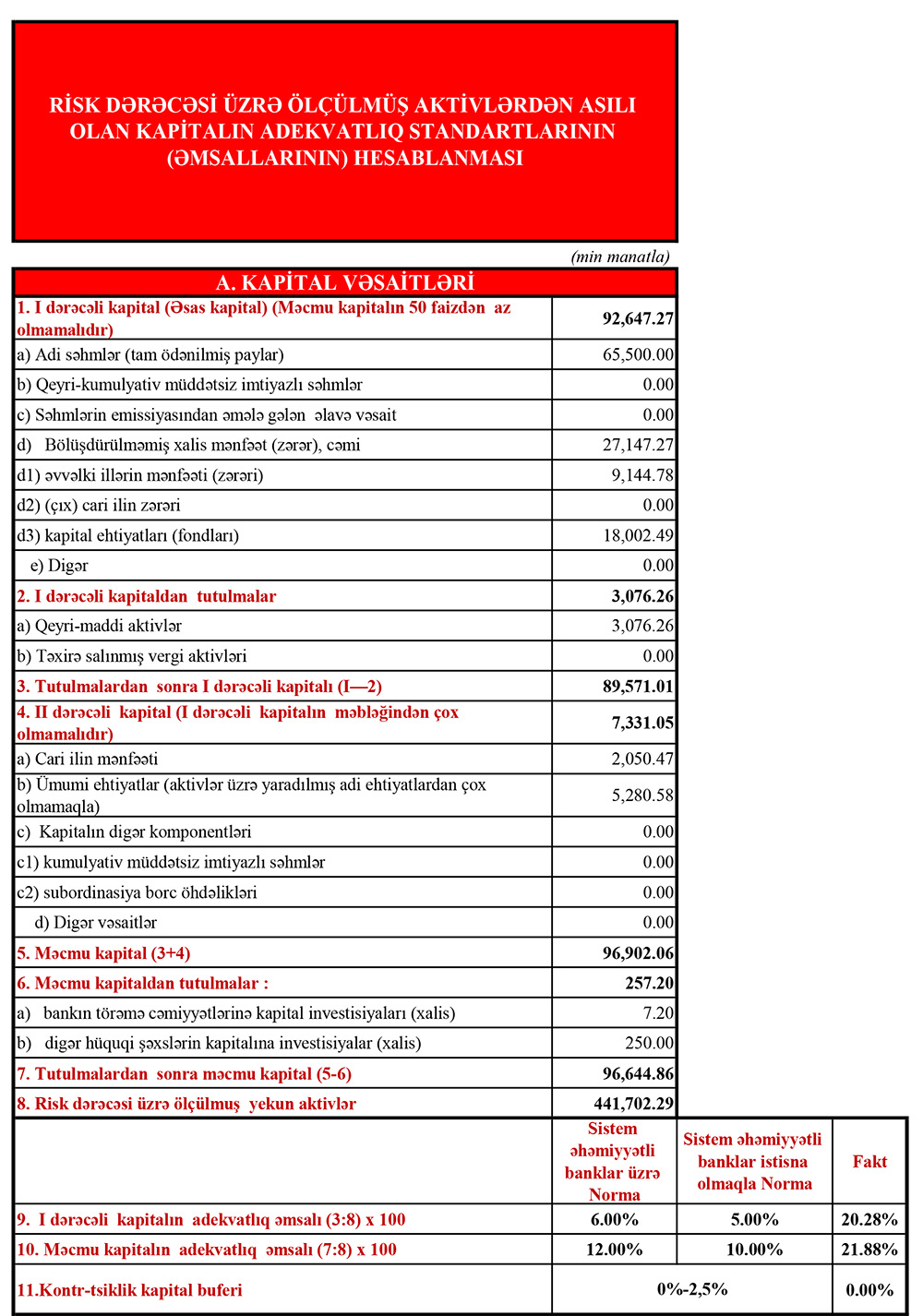 RİSK DƏRƏCƏSİ ÜZRƏ ÖLÇÜLMÜŞ AKTİVLƏRDƏN ASILI OLAN KAPİTALIN ADEKVATLIQ STANDARTLARININ (ƏMSALLARININ) HESABLANMASI

(min manatla)

| A. KAPİTAL VƏSAİTLƏRİ | |
|---|---|
| 1. I dərəcəli kapital (Əsas kapital) (Məcmu kapitalın 50 faizdən az olmamalıdır) | 92,647.27 |
| a) Adi səhmlər (tam ödənilmiş paylar) | 65,500.00 |
| b) Qeyri-kumulyativ müddətsiz imtiyazlı səhmlər | 0.00 |
| c) Səhmlərin emissiyasından əmələ gələn əlavə vəsait | 0.00 |
| d) Bölüşdürülməmiş xalis mənfəət (zərər), cəmi | 27,147.27 |
| d1) əvvəlki illərin mənfəəti (zərəri) | 9,144.78 |
| d2) (çıx) cari ilin zərəri | 0.00 |
| d3) kapital ehtiyatları (fondları) | 18,002.49 |
| e) Digər | 0.00 |
| 2. I dərəcəli kapitaldan tutulmalar | 3,076.26 |
| a) Qeyri-maddi aktivlər | 3,076.26 |
| b) Təxirə salınmış vergi aktivləri | 0.00 |
| 3. Tutulmalardan sonra I dərəcəli kapitalı (I—2) | 89,571.01 |
| 4. II dərəcəli kapital (I dərəcəli kapitalın məbləğindən çox olmamalıdır) | 7,331.05 |
| a) Cari ilin mənfəəti | 2,050.47 |
| b) Ümumi ehtiyatlar (aktivlər üzrə yaradılmış adi ehtiyatlardan çox olmamaqla) | 5,280.58 |
| c) Kapitalın digər komponentləri | 0.00 |
| c1) kumulyativ müddətsiz imtiyazlı səhmlər | 0.00 |
| c2) subordinasiya borc öhdəlikləri | 0.00 |
| d) Digər vəsaitlər | 0.00 |
| 5. Məcmu kapital (3+4) | 96,902.06 |
| 6. Məcmu kapitaldan tutulmalar : | 257.20 |
| a) bankın törəmə cəmiyyətlərinə kapital investisiyaları (xalis) | 7.20 |
| b) digər hüquqi şəxslərin kapitalına investisiyalar (xalis) | 250.00 |
| 7. Tutulmalardan sonra məcmu kapital (5-6) | 96,644.86 |
| 8. Risk dərəcəsi üzrə ölçülmuş yekun aktivlər | 441,702.29 |

| | Sistem əhəmiyyətli banklar üzrə Norma | Sistem əhəmiyyətli banklar istisna olmaqla Norma | Fakt |
|---|---|---|---|
| 9. I dərəcəli kapitalın adekvatlıq əmsalı (3:8) x 100 | 6.00% | 5.00% | 20.28% |
| 10. Məcmu kapitalın adekvatlıq əmsalı (7:8) x 100 | 12.00% | 10.00% | 21.88% |
| 11.Kontr-tsiklik kapital buferi | 0%-2,5% | | 0.00% |